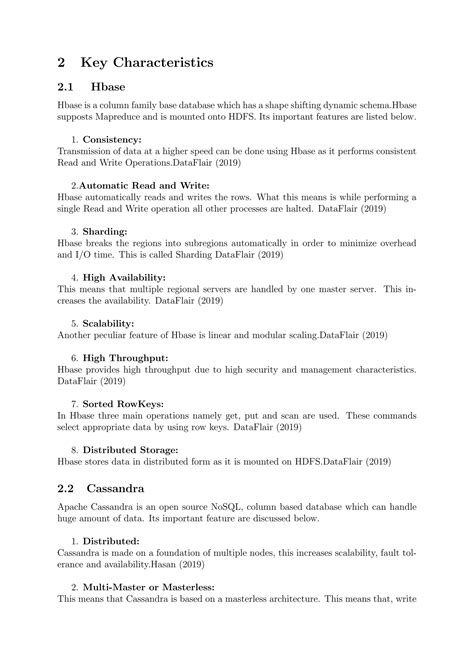 2 Key Characteristics

2.1 Hbase

Hbase is a column family base database which has a shape shifting dynamic schema.Hbase supposts Mapreduce and is mounted onto HDFS. Its important features are listed below.

1. Consistency:
Transmission of data at a higher speed can be done using Hbase as it performs consistent Read and Write Operations.DataFlair (2019)

2.Automatic Read and Write:
Hbase automatically reads and writes the rows. What this means is while performing a single Read and Write operation all other processes are halted. DataFlair (2019)

3. Sharding:
Hbase breaks the regions into subregions automatically in order to minimize overhead and I/O time. This is called Sharding DataFlair (2019)

4. High Availability:
This means that multiple regional servers are handled by one master server. This increases the availability. DataFlair (2019)

5. Scalability:
Another peculiar feature of Hbase is linear and modular scaling.DataFlair (2019)

6. High Throughput:
Hbase provides high throughput due to high security and management characteristics. DataFlair (2019)

7. Sorted RowKeys:
In Hbase three main operations namely get, put and scan are used. These commands select appropriate data by using row keys. DataFlair (2019)

8. Distributed Storage:
Hbase stores data in distributed form as it is mounted on HDFS.DataFlair (2019)

2.2 Cassandra

Apache Cassandra is an open source NoSQL, column based database which can handle huge amount of data. Its important feature are discussed below.

1. Distributed:
Cassandra is made on a foundation of multiple nodes, this increases scalability, fault tolerance and availability.Hasan (2019)

2. Multi-Master or Masterless:
This means that Cassandra is based on a masterless architecture. This means that, write